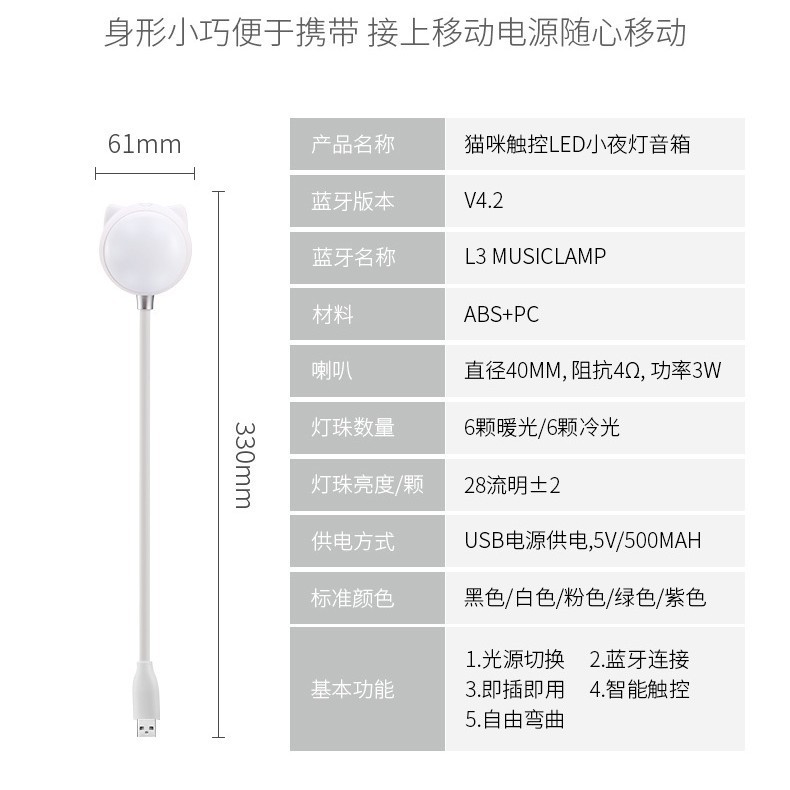 身形小巧便于携带 接上移动电源随心移动

61mm

330mm

| 产品名称 | 猫咪触控LED小夜灯音箱 |
|---|---|
| 蓝牙版本 | V4.2 |
| 蓝牙名称 | L3 MUSICLAMP |
| 材料 | ABS+PC |
| 喇叭 | 直径40MM, 阻抗4Ω, 功率3W |
| 灯珠数量 | 6颗暖光/6颗冷光 |
| 灯珠亮度/颗 | 28流明±2 |
| 供电方式 | USB电源供电,5V/500MAH |
| 标准颜色 | 黑色/白色/粉色/绿色/紫色 |
| 基本功能 | 1.光源切换 2.蓝牙连接 3.即插即用 4.智能触控 5.自由弯曲 |